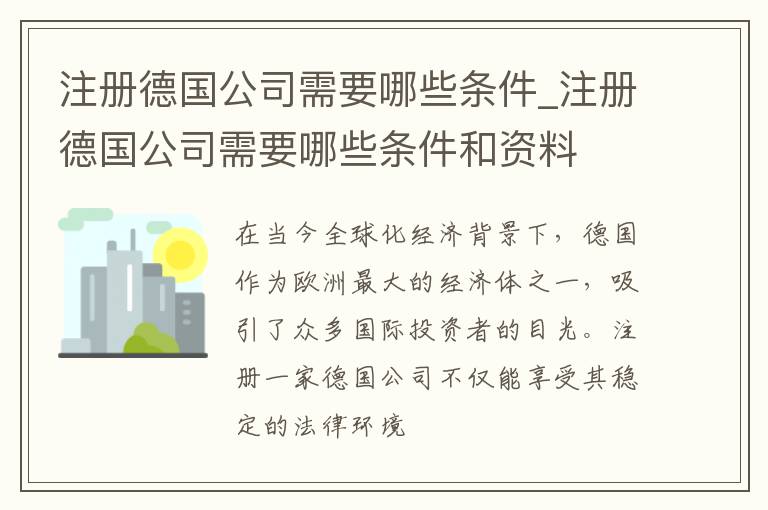 注册德国公司需要哪些条件_注册德国公司需要哪些条件和资料

在当今全球化经济背景下，德国作为欧洲最大的经济体之一，吸引了众多国际投资者的目光。注册一家德国公司不仅能享受其稳定的法律环境